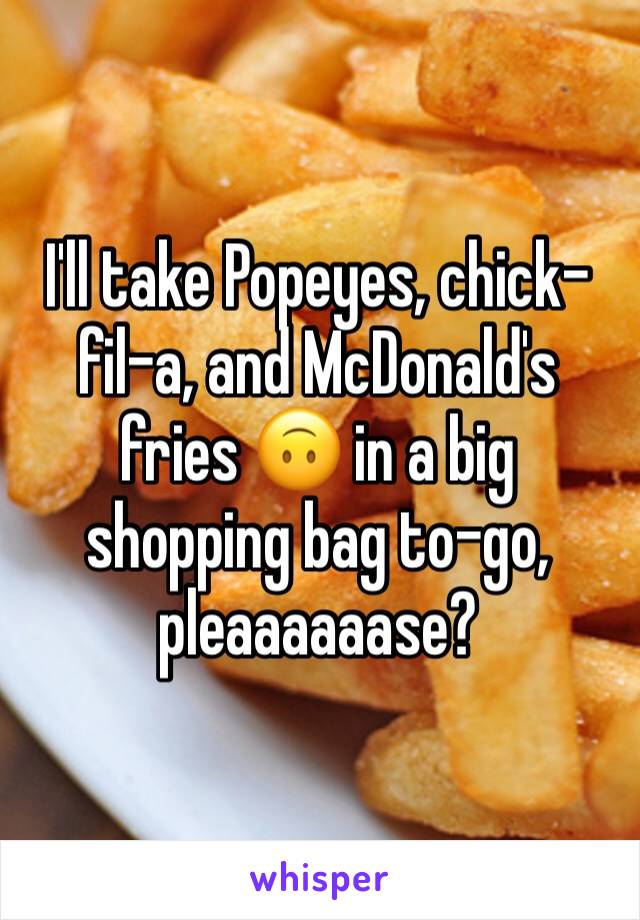 I'll take Popeyes, chick-fil-a, and McDonald's fries 🙃 in a big shopping bag to-go, pleaaaaaase?

whisper